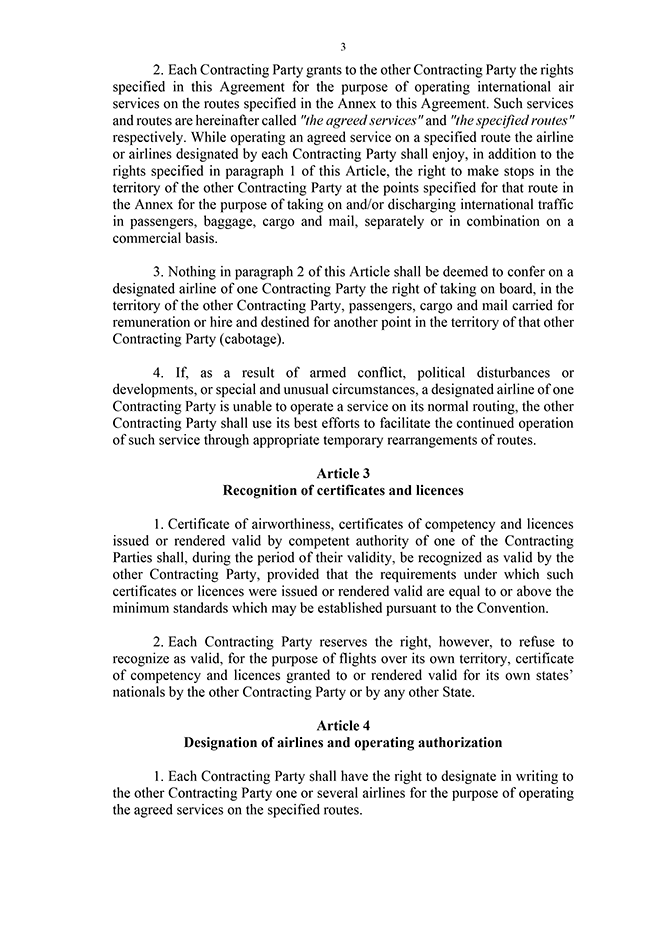 3

2. Each Contracting Party grants to the other Contracting Party the rights specified in this Agreement for the purpose of operating international air services on the routes specified in the Annex to this Agreement. Such services and routes are hereinafter called "the agreed services" and "the specified routes" respectively. While operating an agreed service on a specified route the airline or airlines designated by each Contracting Party shall enjoy, in addition to the rights specified in paragraph 1 of this Article, the right to make stops in the territory of the other Contracting Party at the points specified for that route in the Annex for the purpose of taking on and/or discharging international traffic in passengers, baggage, cargo and mail, separately or in combination on a commercial basis.

3. Nothing in paragraph 2 of this Article shall be deemed to confer on a designated airline of one Contracting Party the right of taking on board, in the territory of the other Contracting Party, passengers, cargo and mail carried for remuneration or hire and destined for another point in the territory of that other Contracting Party (cabotage).

4. If, as a result of armed conflict, political disturbances or developments, or special and unusual circumstances, a designated airline of one Contracting Party is unable to operate a service on its normal routing, the other Contracting Party shall use its best efforts to facilitate the continued operation of such service through appropriate temporary rearrangements of routes.

Article 3
Recognition of certificates and licences

1. Certificate of airworthiness, certificates of competency and licences issued or rendered valid by competent authority of one of the Contracting Parties shall, during the period of their validity, be recognized as valid by the other Contracting Party, provided that the requirements under which such certificates or licences were issued or rendered valid are equal to or above the minimum standards which may be established pursuant to the Convention.

2. Each Contracting Party reserves the right, however, to refuse to recognize as valid, for the purpose of flights over its own territory, certificate of competency and licences granted to or rendered valid for its own states' nationals by the other Contracting Party or by any other State.

Article 4
Designation of airlines and operating authorization

1. Each Contracting Party shall have the right to designate in writing to the other Contracting Party one or several airlines for the purpose of operating the agreed services on the specified routes.